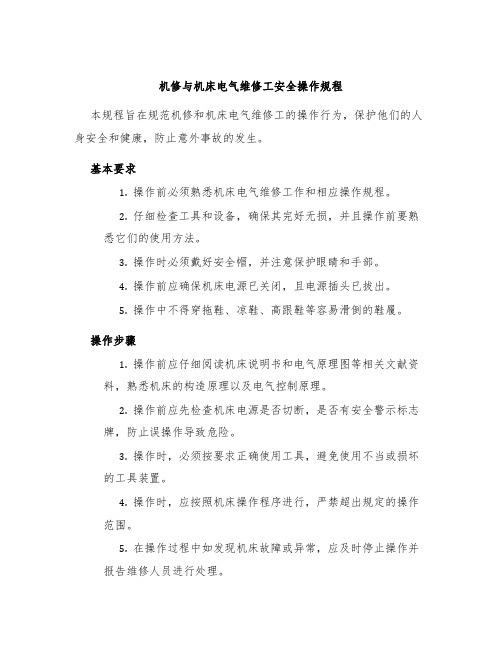 机修与机床电气维修工安全操作规程

本规程旨在规范机修和机床电气维修工的操作行为，保护他们的人身安全和健康，防止意外事故的发生。

基本要求

1. 操作前必须熟悉机床电气维修工作和相应操作规程。

2. 仔细检查工具和设备，确保其完好无损，并且操作前要熟悉它们的使用方法。

3. 操作时必须戴好安全帽，并注意保护眼睛和手部。

4. 操作前应确保机床电源已关闭，且电源插头已拔出。

5. 操作中不得穿拖鞋、凉鞋、高跟鞋等容易滑倒的鞋履。

操作步骤

1. 操作前应仔细阅读机床说明书和电气原理图等相关文献资料，熟悉机床的构造原理以及电气控制原理。

2. 操作前应先检查机床电源是否切断，是否有安全警示标志牌，防止误操作导致危险。

3. 操作时，必须按要求正确使用工具，避免使用不当或损坏的工具装置。

4. 操作时，应按照机床操作程序进行，严禁超出规定的操作范围。

5. 在操作过程中如发现机床故障或异常，应及时停止操作并报告维修人员进行处理。